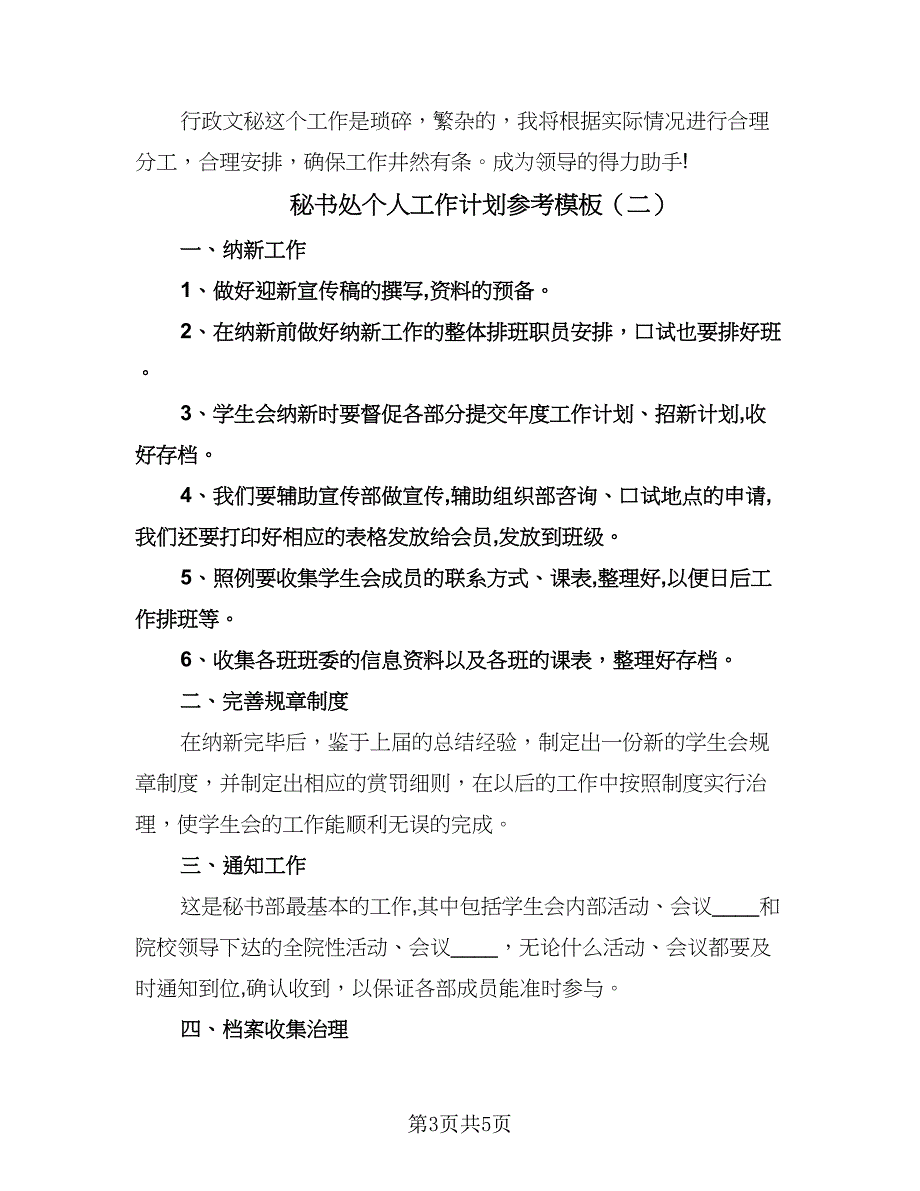 行政文秘这个工作是琐碎，繁杂的，我将根据实际情况进行合理分工，合理安排，确保工作井然有条。成为领导的得力助手!

秘书处个人工作计划参考模板（二）

一、纳新工作

1、做好迎新宣传稿的撰写,资料的预备。

2、在纳新前做好纳新工作的整体排班职员安排，口试也要排好班。

3、学生会纳新时要督促各部分提交年度工作计划、招新计划,收好存档。

4、我们要辅助宣传部做宣传,辅助组织部咨询、口试地点的申请,我们还要打印好相应的表格发放给会员,发放到班级。

5、照例要收集学生会成员的联系方式、课表,整理好,以便日后工作排班等。

6、收集各班班委的信息资料以及各班的课表，整理好存档。

二、完善规章制度

在纳新完毕后，鉴于上届的总结经验，制定出一份新的学生会规章制度，并制定出相应的赏罚细则，在以后的工作中按照制度实行治理，使学生会的工作能顺利无误的完成。

三、通知工作

这是秘书部最基本的工作,其中包括学生会内部活动、会议____和院校领导下达的全院性活动、会议____，无论什么活动、会议都要及时通知到位,确认收到，以保证各部成员能准时参与。

四、档案收集治理

第3页共5页